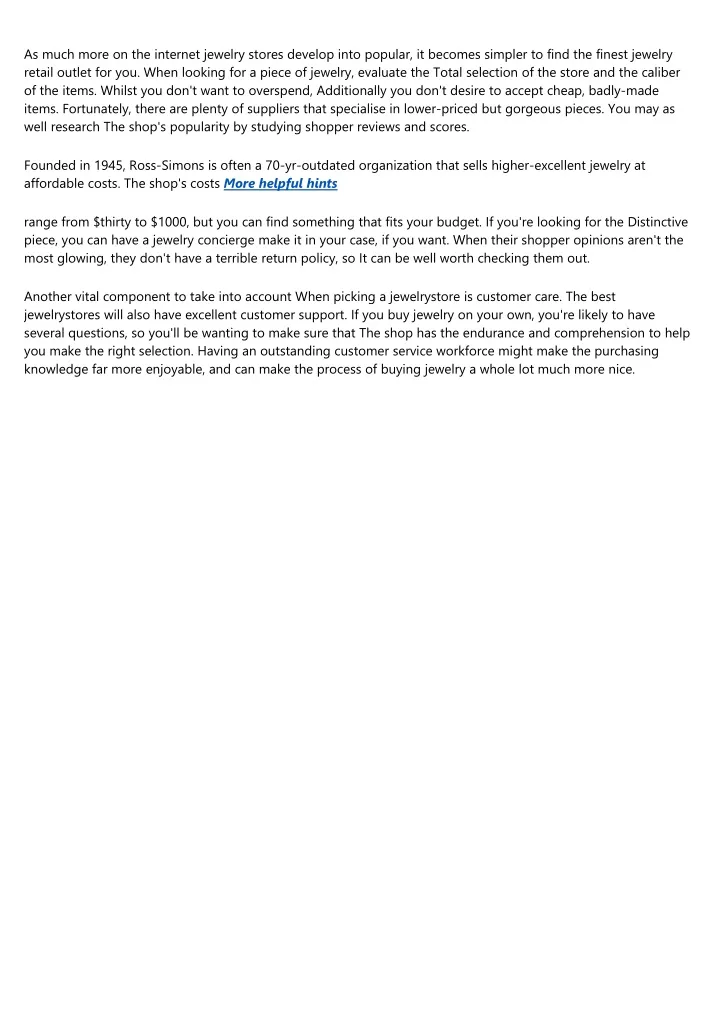 As much more on the internet jewelry stores develop into popular, it becomes simpler to find the finest jewelry retail outlet for you. When looking for a piece of jewelry, evaluate the Total selection of the store and the caliber of the items. Whilst you don't want to overspend, Additionally you don't desire to accept cheap, badly-made items. Fortunately, there are plenty of suppliers that specialise in lower-priced but gorgeous pieces. You may as well research The shop's popularity by studying shopper reviews and scores.

Founded in 1945, Ross-Simons is often a 70-yr-outdated organization that sells higher-excellent jewelry at affordable costs. The shop's costs More helpful hints

range from $thirty to $1000, but you can find something that fits your budget. If you're looking for the Distinctive piece, you can have a jewelry concierge make it in your case, if you want. When their shopper opinions aren't the most glowing, they don't have a terrible return policy, so It can be well worth checking them out.

Another vital component to take into account When picking a jewelrystore is customer care. The best jewelrystores will also have excellent customer support. If you buy jewelry on your own, you're likely to have several questions, so you'll be wanting to make sure that The shop has the endurance and comprehension to help you make the right selection. Having an outstanding customer service workforce might make the purchasing knowledge far more enjoyable, and can make the process of buying jewelry a whole lot much more nice.